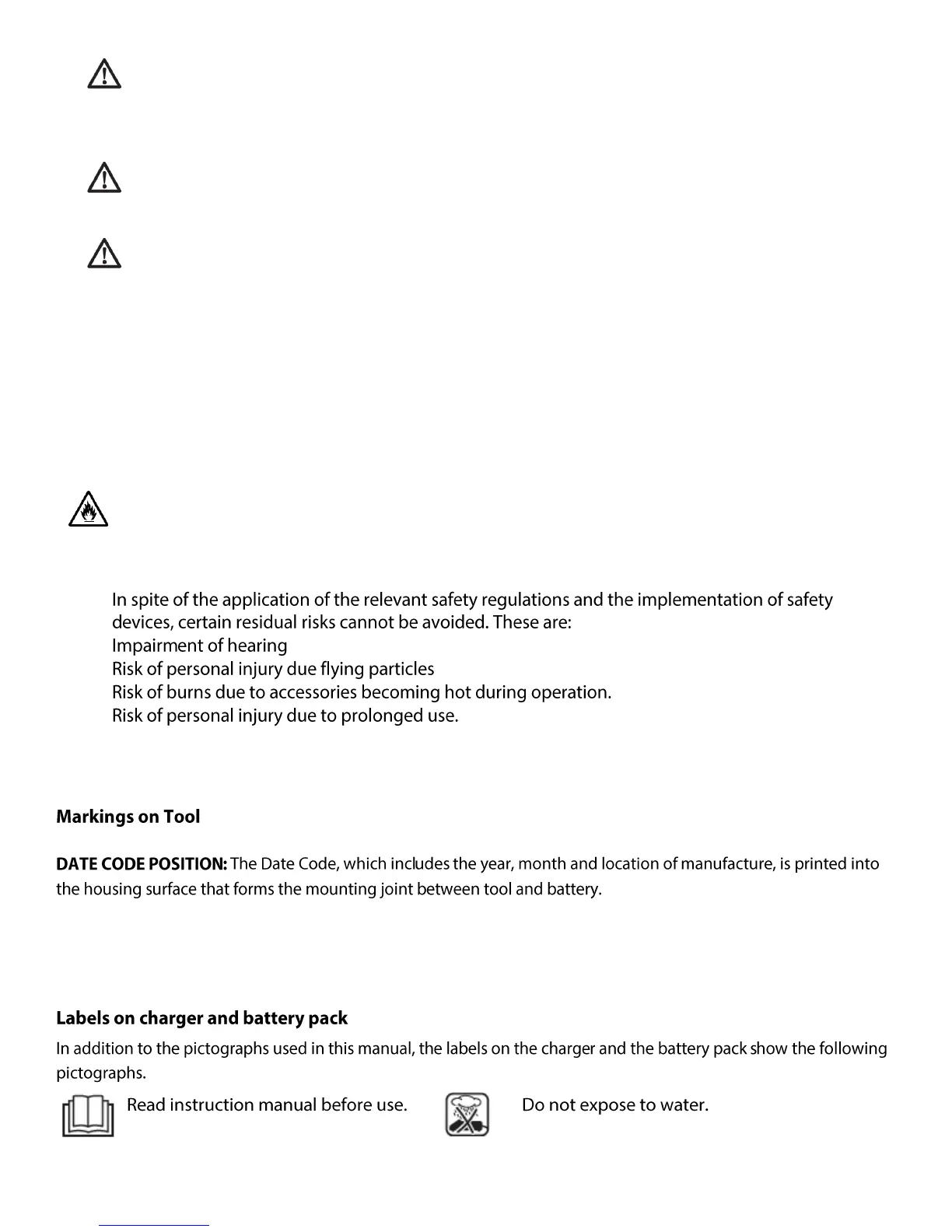 In spite of the application of the relevant safety regulations and the implementation of safety devices, certain residual risks cannot be avoided. These are:
Impairment of hearing
Risk of personal injury due flying particles
Risk of burns due to accessories becoming hot during operation.
Risk of personal injury due to prolonged use.

Markings on Tool

DATE CODE POSITION: The Date Code, which includes the year, month and location of manufacture, is printed into the housing surface that forms the mounting joint between tool and battery.

Labels on charger and battery pack

In addition to the pictographs used in this manual, the labels on the charger and the battery pack show the following pictographs.

Read instruction manual before use.

Do not expose to water.